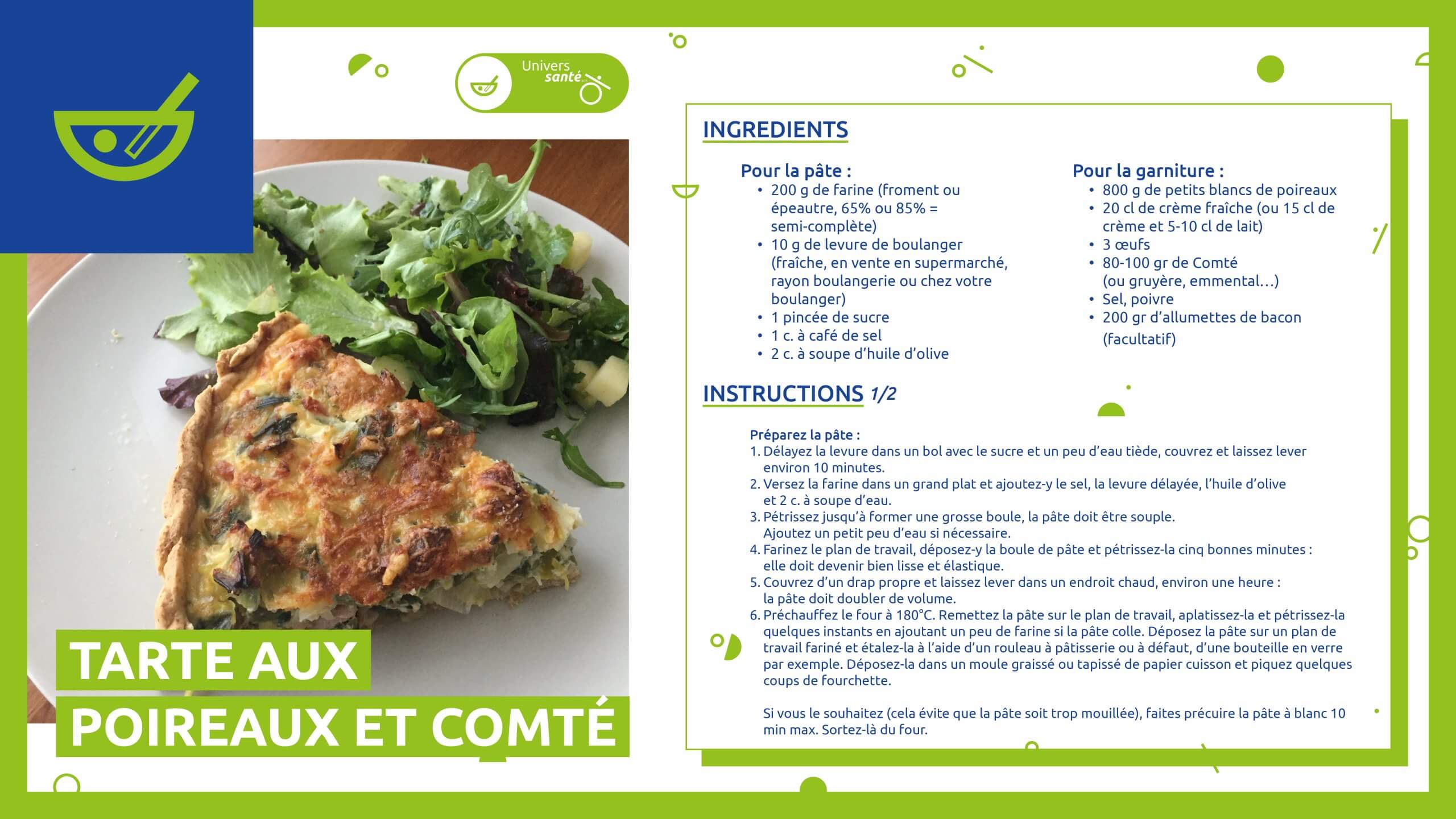 Univers santé

TARTE AUX POIREAUX ET COMTÉ

INGREDIENTS

Pour la pâte :
• 200 g de farine (froment ou épeautre, 65% ou 85% = semi-complète)
• 10 g de levure de boulanger (fraîche, en vente en supermarché, rayon boulangerie ou chez votre boulanger)
• 1 pincée de sucre
• 1 c. à café de sel
• 2 c. à soupe d'huile d'olive

Pour la garniture :
• 800 g de petits blancs de poireaux
• 20 cl de crème fraîche (ou 15 cl de crème et 5-10 cl de lait)
• 3 œufs
• 80-100 gr de Comté (ou gruyère, emmental…)
• Sel, poivre
• 200 gr d'allumettes de bacon (facultatif)

INSTRUCTIONS 1/2

Préparez la pâte :
1. Délayez la levure dans un bol avec le sucre et un peu d'eau tiède, couvrez et laissez lever environ 10 minutes.
2. Versez la farine dans un grand plat et ajoutez-y le sel, la levure délayée, l'huile d'olive et 2 c. à soupe d'eau.
3. Pétrissez jusqu'à former une grosse boule, la pâte doit être souple. Ajoutez un petit peu d'eau si nécessaire.
4. Farinez le plan de travail, déposez-y la boule de pâte et pétrissez-la cinq bonnes minutes : elle doit devenir bien lisse et élastique.
5. Couvrez d'un drap propre et laissez lever dans un endroit chaud, environ une heure : la pâte doit doubler de volume.
6. Préchauffez le four à 180°C. Remettez la pâte sur le plan de travail, aplatissez-la et pétrissez-la quelques instants en ajoutant un peu de farine si la pâte colle. Déposez la pâte sur un plan de travail fariné et étalez-la à l'aide d'un rouleau à pâtisserie ou à défaut, d'une bouteille en verre par exemple. Déposez-la dans un moule graissé ou tapissé de papier cuisson et piquez quelques coups de fourchette.

Si vous le souhaitez (cela évite que la pâte soit trop mouillée), faites précuire la pâte à blanc 10 min max. Sortez-là du four.